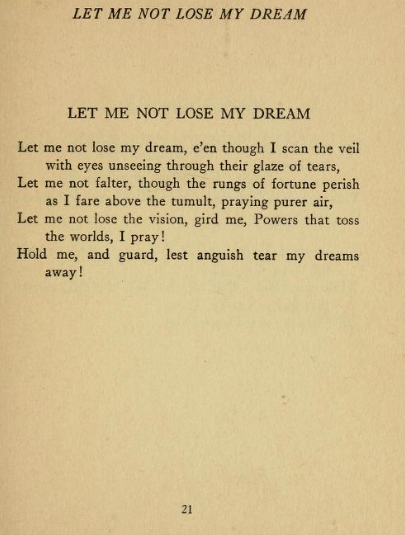 LET ME NOT LOSE MY DREAM

LET ME NOT LOSE MY DREAM

Let me not lose my dream, e'en though I scan the veil with eyes unseeing through their glaze of tears,
Let me not falter, though the rungs of fortune perish as I fare above the tumult, praying purer air,
Let me not lose the vision, gird me, Powers that toss the worlds, I pray!
Hold me, and guard, lest anguish tear my dreams away!

21